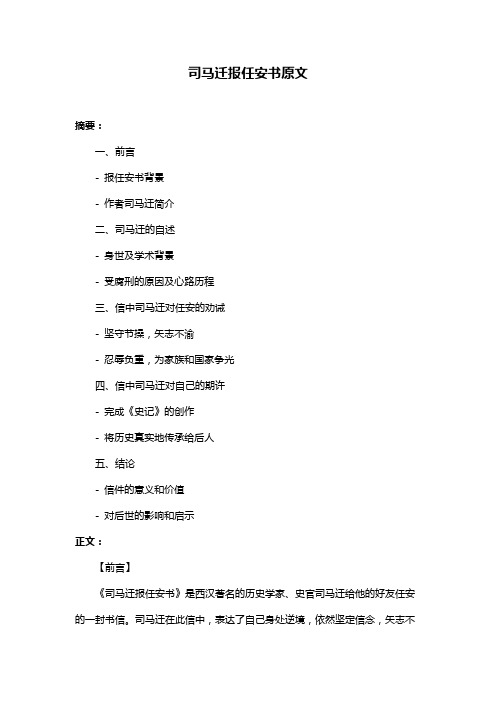 司马迁报任安书原文

摘要：

一、前言

- 报任安书背景

- 作者司马迁简介

二、司马迁的自述

- 身世及学术背景

- 受腐刑的原因及心路历程

三、信中司马迁对任安的劝诫

- 坚守节操，矢志不渝

- 忍辱负重，为家族和国家争光

四、信中司马迁对自己的期许

- 完成《史记》的创作

- 将历史真实地传承给后人

五、结论

- 信件的意义和价值

- 对后世的影响和启示

正文：

【前言】

《司马迁报任安书》是西汉著名的历史学家、史官司马迁给他的好友任安的一封书信。司马迁在此信中，表达了自己身处逆境，依然坚定信念，矢志不